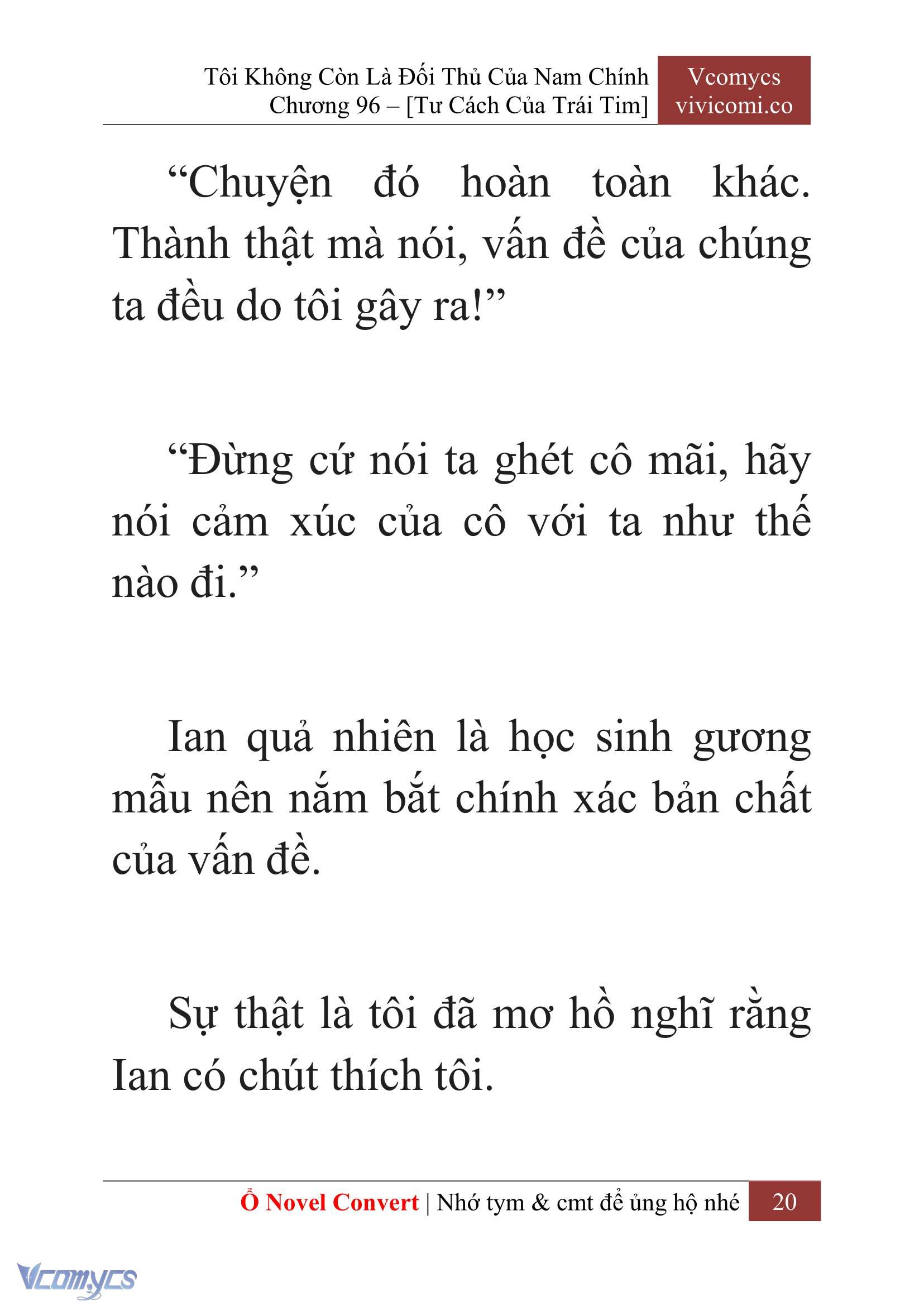 Tôi Không Còn Là Đối Thủ Của Nam Chính
Chương 96 – [Tư Cách Của Trái Tim]

Vcomycs
vivicomi.co

“Chuyện đó hoàn toàn khác. Thành thật mà nói, vấn đề của chúng ta đều do tôi gây ra!”

“Đừng cứ nói ta ghét cô mãi, hãy nói cảm xúc của cô với ta như thế nào đi.”

Ian quả nhiên là học sinh gương mẫu nên nắm bắt chính xác bản chất của vấn đề.

Sự thật là tôi đã mơ hồ nghĩ rằng Ian có chút thích tôi.

Ổ Novel Convert | Nhớ tym & cmt để ủng hộ nhé 20

Vcomycs